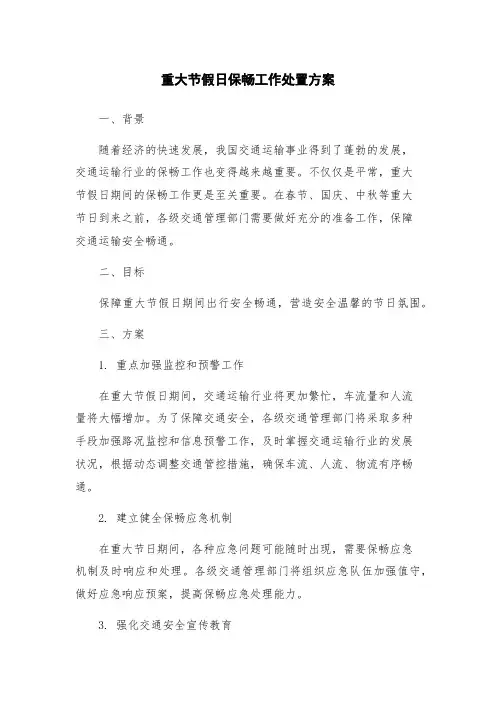 重大节假日保畅工作处置方案

一、背景

随着经济的快速发展，我国交通运输事业得到了蓬勃的发展，交通运输行业的保畅工作也变得越来越重要。不仅仅是平常，重大节假日期间的保畅工作更是至关重要。在春节、国庆、中秋等重大节日到来之前，各级交通管理部门需要做好充分的准备工作，保障交通运输安全畅通。

二、目标

保障重大节假日期间出行安全畅通，营造安全温馨的节日氛围。

三、方案

1. 重点加强监控和预警工作

在重大节假日期间，交通运输行业将更加繁忙，车流量和人流量将大幅增加。为了保障交通安全，各级交通管理部门将采取多种手段加强路况监控和信息预警工作，及时掌握交通运输行业的发展状况，根据动态调整交通管控措施，确保车流、人流、物流有序畅通。

2. 建立健全保畅应急机制

在重大节日期间，各种应急问题可能随时出现，需要保畅应急机制及时响应和处理。各级交通管理部门将组织应急队伍加强值守，做好应急响应预案，提高保畅应急处理能力。

3. 强化交通安全宣传教育